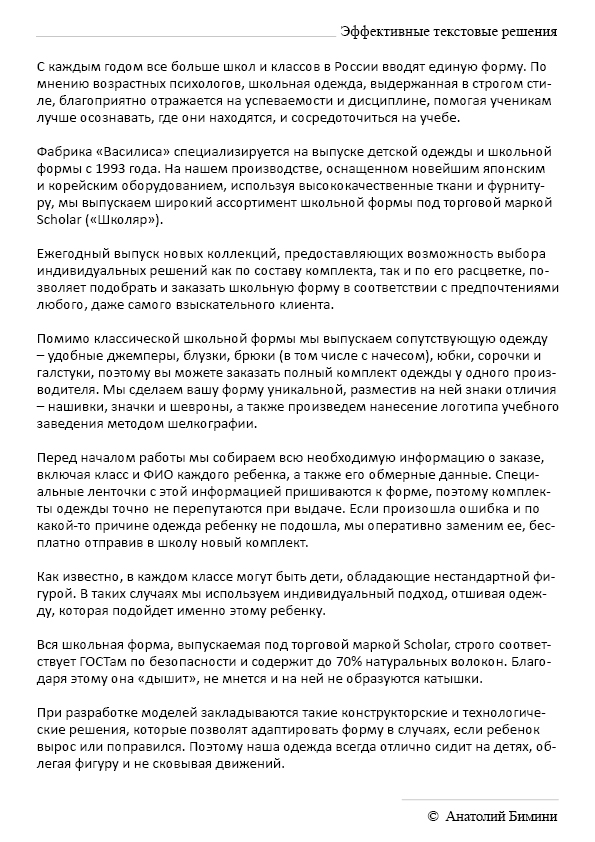 Эффективные текстовые решения

С каждым годом все больше школ и классов в России вводят единую форму. По мнению возрастных психологов, школьная одежда, выдержанная в строгом стиле, благоприятно отражается на успеваемости и дисциплине, помогая ученикам лучше осознавать, где они находятся, и сосредоточиться на учебе.

Фабрика «Василиса» специализируется на выпуске детской одежды и школьной формы с 1993 года. На нашем производстве, оснащенном новейшим японским и корейским оборудованием, используя высококачественные ткани и фурнитуру, мы выпускаем широкий ассортимент школьной формы под торговой маркой Scholar («Школяр»).

Ежегодный выпуск новых коллекций, предоставляющих возможность выбора индивидуальных решений как по составу комплекта, так и по его расцветке, позволяет подобрать и заказать школьную форму в соответствии с предпочтениями любого, даже самого взыскательного клиента.

Помимо классической школьной формы мы выпускаем сопутствующую одежду – удобные джемперы, блузки, брюки (в том числе с начесом), юбки, сорочки и галстуки, поэтому вы можете заказать полный комплект одежды у одного производителя. Мы сделаем вашу форму уникальной, разместив на ней знаки отличия – нашивки, значки и шевроны, а также произведем нанесение логотипа учебного заведения методом шелкографии.

Перед началом работы мы собираем всю необходимую информацию о заказе, включая класс и ФИО каждого ребенка, а также его обмерные данные. Специальные ленточки с этой информацией пришиваются к форме, поэтому комплекты одежды точно не перепутаются при выдаче. Если произошла ошибка и по какой-то причине одежда ребенку не подошла, мы оперативно заменим ее, бесплатно отправив в школу новый комплект.

Как известно, в каждом классе могут быть дети, обладающие нестандартной фигурой. В таких случаях мы используем индивидуальный подход, отшивая одежду, которая подойдет именно этому ребенку.

Вся школьная форма, выпускаемая под торговой маркой Scholar, строго соответствует ГОСТам по безопасности и содержит до 70% натуральных волокон. Благодаря этому она «дышит», не мнется и на ней не образуются катышки.

При разработке моделей закладываются такие конструкторские и технологические решения, которые позволят адаптировать форму в случаях, если ребенок вырос или поправился. Поэтому наша одежда всегда отлично сидит на детях, облегая фигуру и не сковывая движений.

© Анатолий Бимини